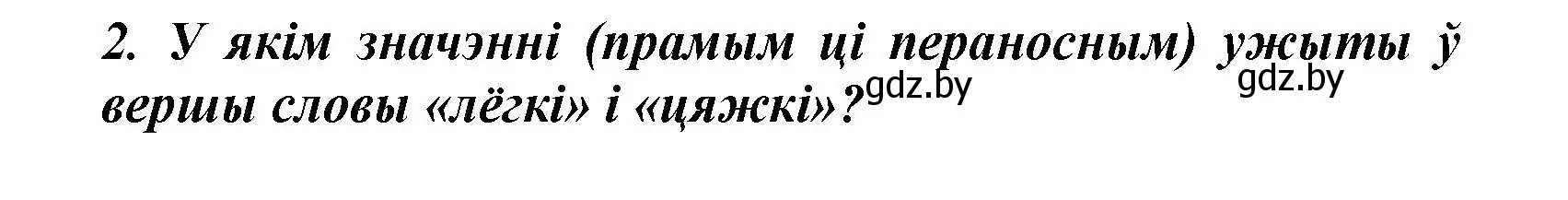 2. У якім значэнні (прамым ці пераносным) ужыты ў вершы словы «лёгкі» і «цяжкі»?

gdz.by gdz.by